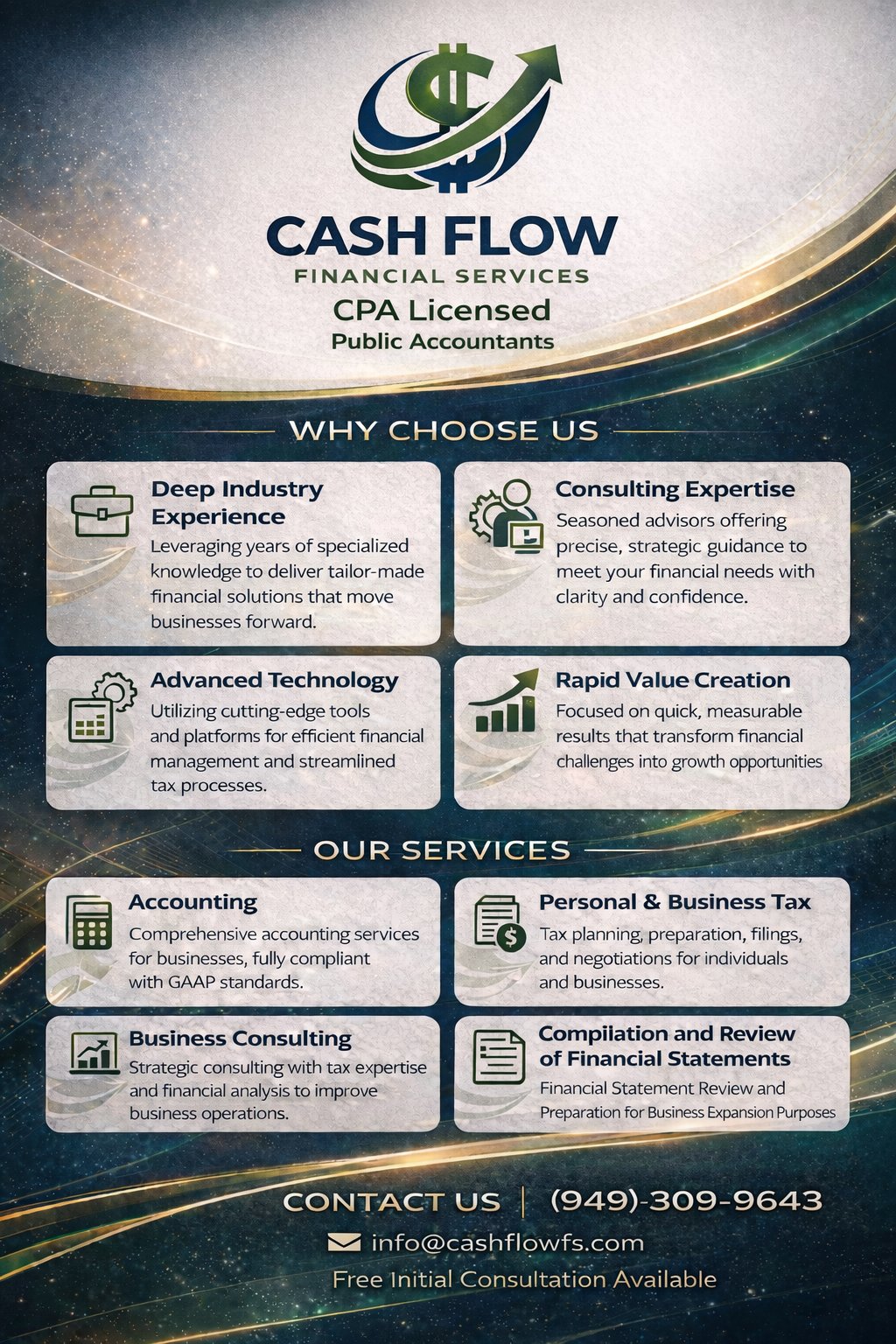 CASH FLOW
FINANCIAL SERVICES
CPA Licensed
Public Accountants

WHY CHOOSE US

Deep Industry Experience
Leveraging years of specialized knowledge to deliver tailor-made financial solutions that move businesses forward.

Consulting Expertise
Seasoned advisors offering precise, strategic guidance to meet your financial needs with clarity and confidence.

Advanced Technology
Utilizing cutting-edge tools and platforms for efficient financial management and streamlined tax processes.

Rapid Value Creation
Focused on quick, measurable results that transform financial challenges into growth opportunities

OUR SERVICES

Accounting
Comprehensive accounting services for businesses, fully compliant with GAAP standards.

Personal & Business Tax
Tax planning, preparation, filings, and negotiations for individuals and businesses.

Business Consulting
Strategic consulting with tax expertise and financial analysis to improve business operations.

Compilation and Review of Financial Statements
Financial Statement Review and Preparation for Business Expansion Purposes

CONTACT US | (949)-309-9643
info@cashflowfs.com
Free Initial Consultation Available